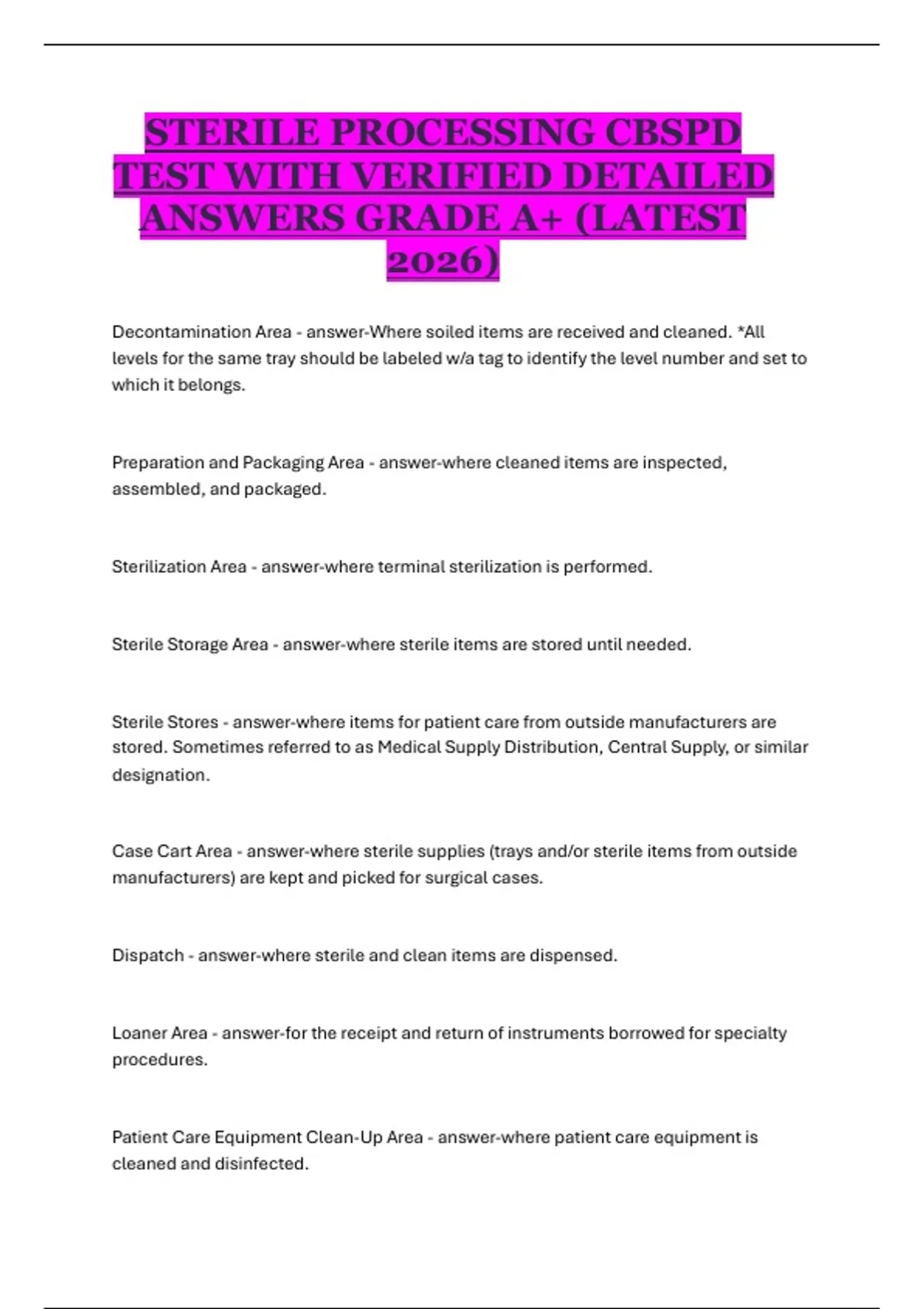 STERILE PROCESSING CBSPD TEST WITH VERIFIED DETAILED ANSWERS GRADE A+ (LATEST 2026)

Decontamination Area - answer-Where soiled items are received and cleaned. *All levels for the same tray should be labeled w/a tag to identify the level number and set to which it belongs.

Preparation and Packaging Area - answer-where cleaned items are inspected, assembled, and packaged.

Sterilization Area - answer-where terminal sterilization is performed.

Sterile Storage Area - answer-where sterile items are stored until needed.

Sterile Stores - answer-where items for patient care from outside manufacturers are stored. Sometimes referred to as Medical Supply Distribution, Central Supply, or similar designation.

Case Cart Area - answer-where sterile supplies (trays and/or sterile items from outside manufacturers) are kept and picked for surgical cases.

Dispatch - answer-where sterile and clean items are dispensed.

Loaner Area - answer-for the receipt and return of instruments borrowed for specialty procedures.

Patient Care Equipment Clean-Up Area - answer-where patient care equipment is cleaned and disinfected.